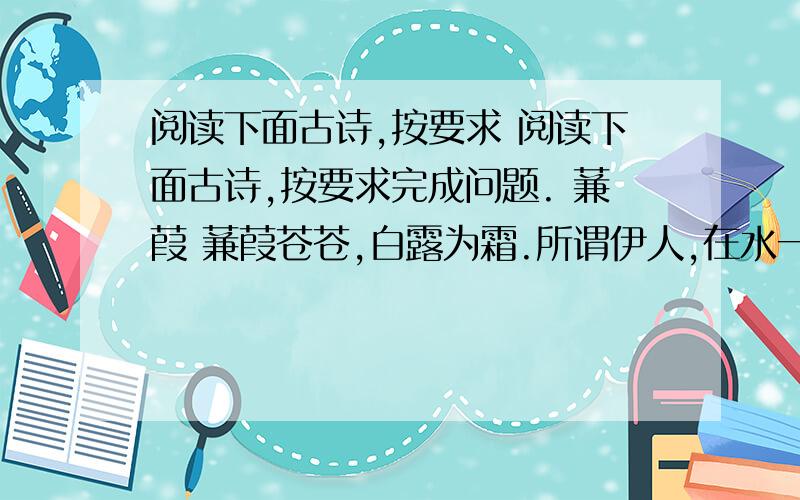 阅读下面古诗,按要求 阅读下面古诗,按要求完成问题. 蒹葭 蒹葭苍苍,白露为霜.所谓伊人,在水一